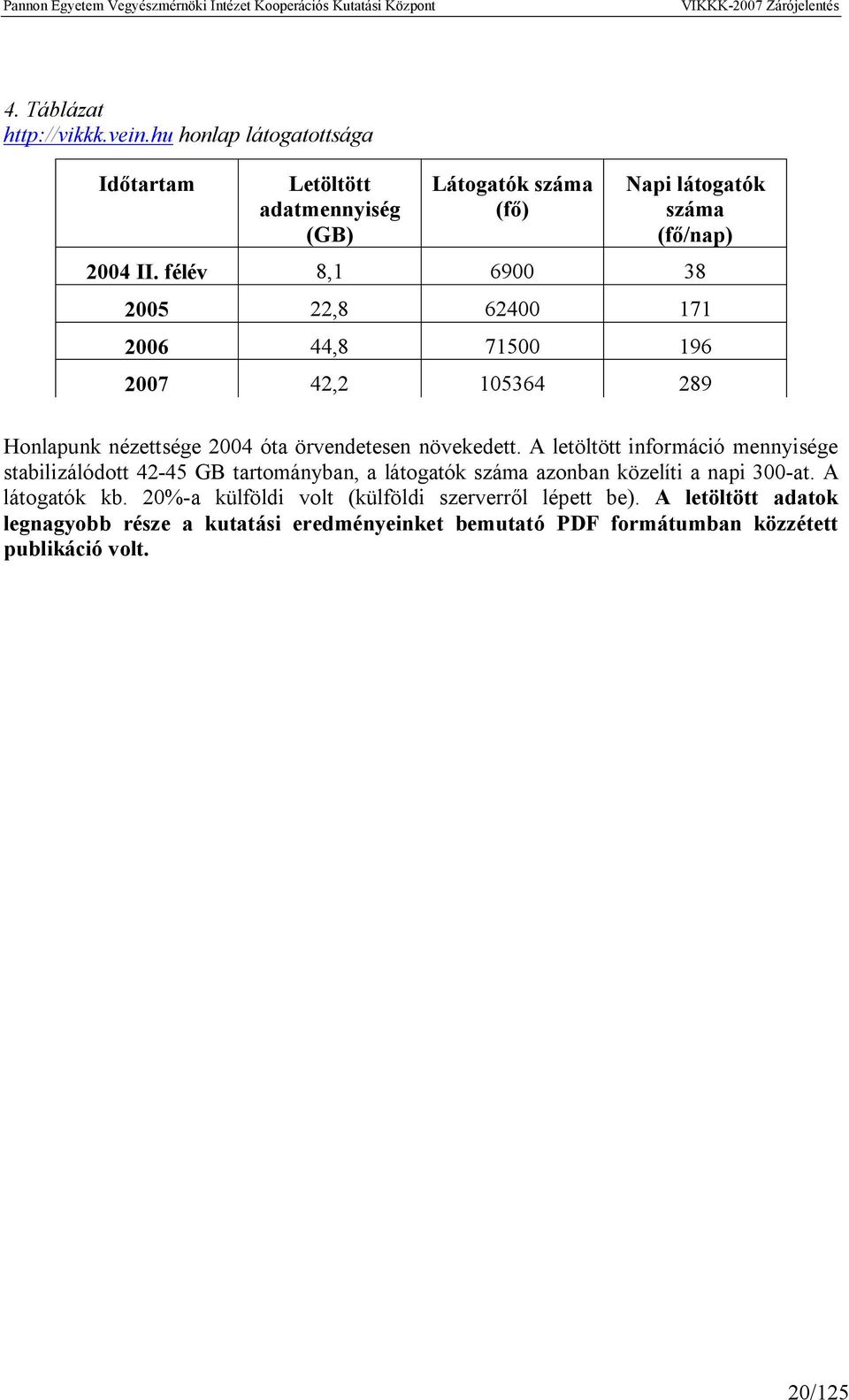 Pannon Egyetem Vegyészmérnöki Intézet Kooperációs Kutatási Központ VIKKK-2007 Zárójelentés

4. Táblázat
http://vikkk.vein.hu honlap látogatottsága

| Időtartam | Letöltött adatmennyiség (GB) | Látogatók száma (fő) | Napi látogatók száma (fő/nap) |
|---|---|---|---|
| 2004 II. félév | 8,1 | 6900 | 38 |
| 2005 | 22,8 | 62400 | 171 |
| 2006 | 44,8 | 71500 | 196 |
| 2007 | 42,2 | 105364 | 289 |

Honlapunk nézettsége 2004 óta örvendetesen növekedett. A letöltött információ mennyisége stabilizálódott 42-45 GB tartományban, a látogatók száma azonban közelíti a napi 300-at. A látogatók kb. 20%-a külföldi volt (külföldi szerverről lépett be). A letöltött adatok legnagyobb része a kutatási eredményeinket bemutató PDF formátumban közzétett publikáció volt.

20/125